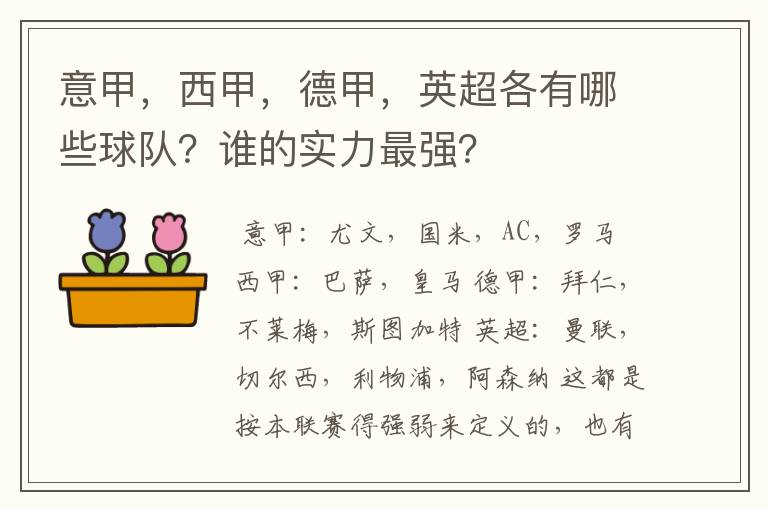 意甲，西甲，德甲，英超各有哪些球队？谁的实力最强？

意甲：尤文，国米，AC，罗马 西甲：巴萨，皇马 德甲：拜仁，不莱梅，斯图加特 英超：曼联，切尔西，利物浦，阿森纳 这都是按本联赛得强弱来定义的，也有